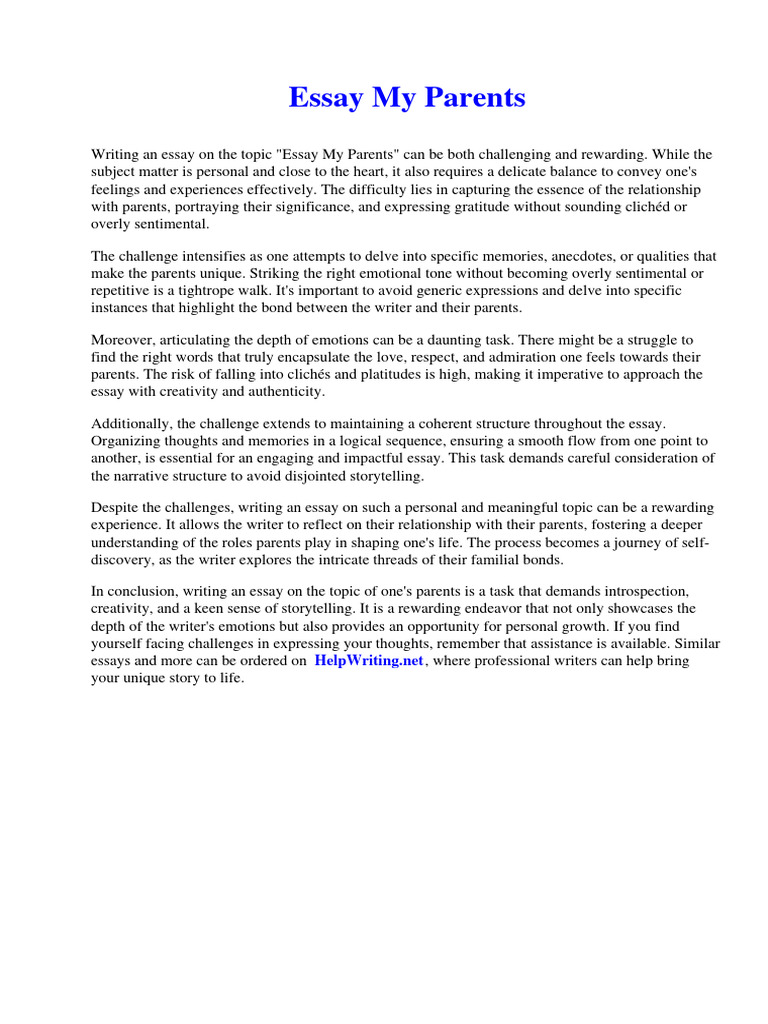 Essay My Parents

Writing an essay on the topic "Essay My Parents" can be both challenging and rewarding. While the subject matter is personal and close to the heart, it also requires a delicate balance to convey one's feelings and experiences effectively. The difficulty lies in capturing the essence of the relationship with parents, portraying their significance, and expressing gratitude without sounding clichéd or overly sentimental.

The challenge intensifies as one attempts to delve into specific memories, anecdotes, or qualities that make the parents unique. Striking the right emotional tone without becoming overly sentimental or repetitive is a tightrope walk. It's important to avoid generic expressions and delve into specific instances that highlight the bond between the writer and their parents.

Moreover, articulating the depth of emotions can be a daunting task. There might be a struggle to find the right words that truly encapsulate the love, respect, and admiration one feels towards their parents. The risk of falling into clichés and platitudes is high, making it imperative to approach the essay with creativity and authenticity.

Additionally, the challenge extends to maintaining a coherent structure throughout the essay. Organizing thoughts and memories in a logical sequence, ensuring a smooth flow from one point to another, is essential for an engaging and impactful essay. This task demands careful consideration of the narrative structure to avoid disjointed storytelling.

Despite the challenges, writing an essay on such a personal and meaningful topic can be a rewarding experience. It allows the writer to reflect on their relationship with their parents, fostering a deeper understanding of the roles parents play in shaping one's life. The process becomes a journey of self-discovery, as the writer explores the intricate threads of their familial bonds.

In conclusion, writing an essay on the topic of one's parents is a task that demands introspection, creativity, and a keen sense of storytelling. It is a rewarding endeavor that not only showcases the depth of the writer's emotions but also provides an opportunity for personal growth. If you find yourself facing challenges in expressing your thoughts, remember that assistance is available. Similar essays and more can be ordered on HelpWriting.net, where professional writers can help bring your unique story to life.